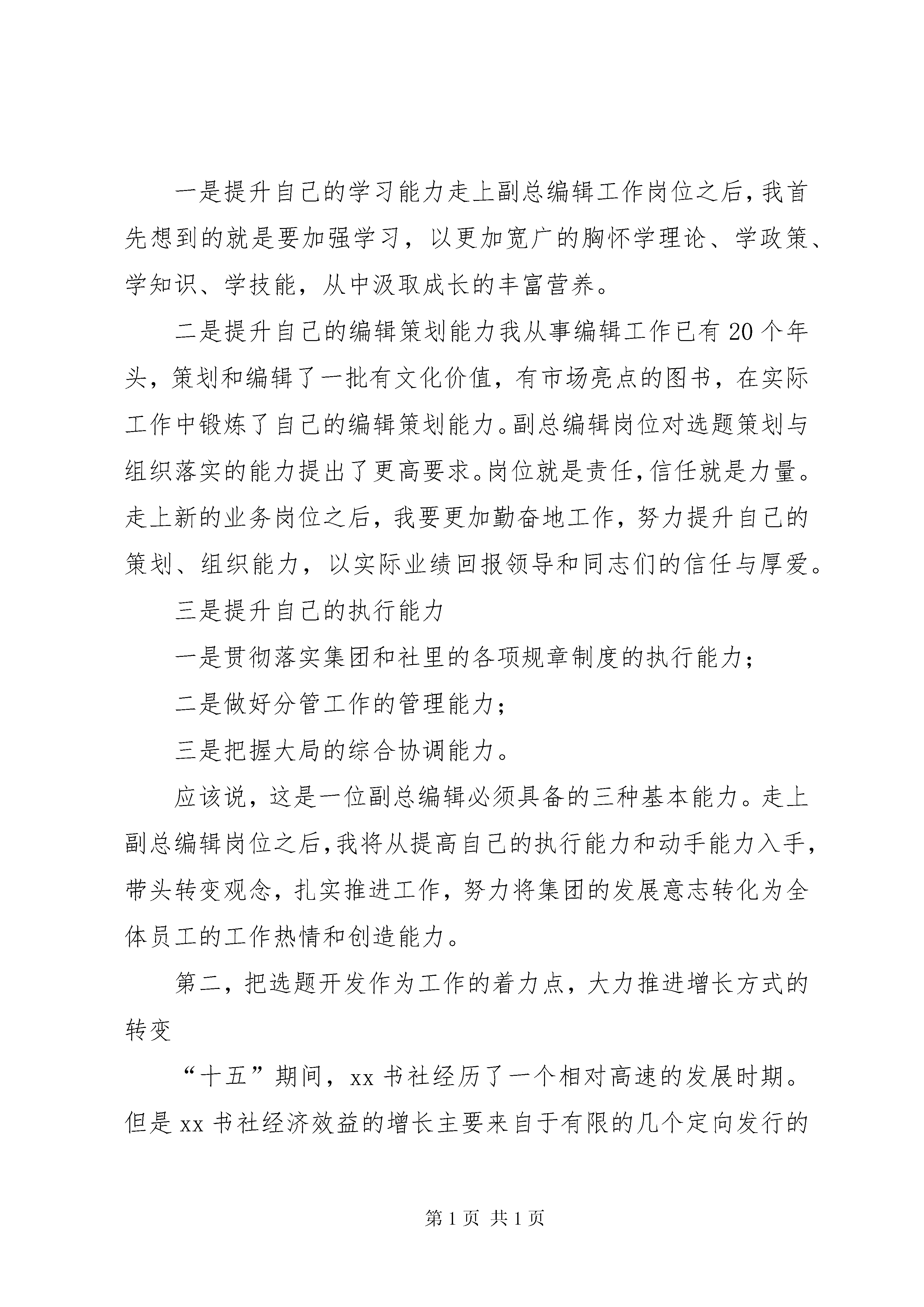 一是提升自己的学习能力走上副总编辑工作岗位之后，我首先想到的就是要加强学习，以更加宽广的胸怀学理论、学政策、学知识、学技能，从中汲取成长的丰富营养。

二是提升自己的编辑策划能力我从事编辑工作已有20个年头，策划和编辑了一批有文化价值，有市场亮点的图书，在实际工作中锻炼了自己的编辑策划能力。副总编辑岗位对选题策划与组织落实的能力提出了更高要求。岗位就是责任，信任就是力量。走上新的业务岗位之后，我要更加勤奋地工作，努力提升自己的策划、组织能力，以实际业绩回报领导和同志们的信任与厚爱。

三是提升自己的执行能力

一是贯彻落实集团和社里的各项规章制度的执行能力；

二是做好分管工作的管理能力；

三是把握大局的综合协调能力。

应该说，这是一位副总编辑必须具备的三种基本能力。走上副总编辑岗位之后，我将从提高自己的执行能力和动手能力入手，带头转变观念，扎实推进工作，努力将集团的发展意志转化为全体员工的工作热情和创造能力。

第二，把选题开发作为工作的着力点，大力推进增长方式的转变

“十五”期间，xx书社经历了一个相对高速的发展时期。但是xx书社经济效益的增长主要来自于有限的几个定向发行的

第1页 共1页